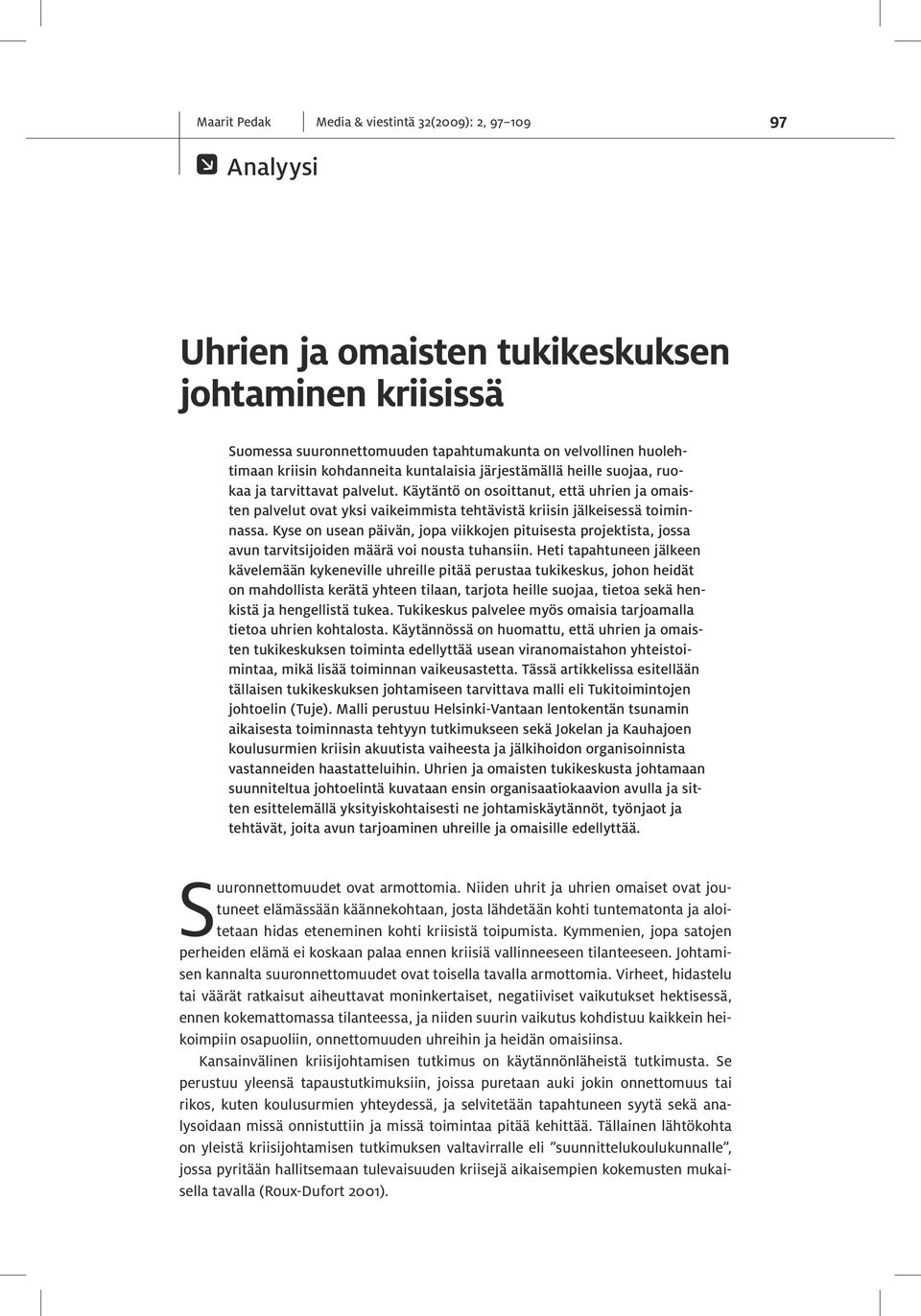 Maarit Pedak Media & viestintä 32(2009): 2, 97–109 97

Analyysi

Uhrien ja omaisten tukikeskuksen johtaminen kriisissä

Suomessa suuronnettomuuden tapahtumakunta on velvollinen huolehtimaan kriisin kohdanneita kuntalaisia järjestämällä heille suojaa, ruokaa ja tarvittavat palvelut. Käytäntö on osoittanut, että uhrien ja omaisten palvelut ovat yksi vaikeimmista tehtävistä kriisin jälkeisessä toiminnassa. Kyse on usean päivän, jopa viikkojen pituisesta projektista, jossa avun tarvitsijoiden määrä voi nousta tuhansiin. Heti tapahtuneen jälkeen kävelemään kykeneville uhreille pitää perustaa tukikeskus, johon heidät on mahdollista kerätä yhteen tilaan, tarjota heille suojaa, tietoa sekä henkistä ja hengellistä tukea. Tukikeskus palvelee myös omaisia tarjoamalla tietoa uhrien kohtalosta. Käytännössä on huomattu, että uhrien ja omaisten tukikeskuksen toiminta edellyttää usean viranomaistahon yhteistoimintaa, mikä lisää toiminnan vaikeusastetta. Tässä artikkelissa esitellään tällaisen tukikeskuksen johtamiseen tarvittava malli eli Tukitoimintojen johtoelin (Tuje). Malli perustuu Helsinki-Vantaan lentokentän tsunamin aikaisesta toiminnasta tehtyyn tutkimukseen sekä Jokelan ja Kauhajoen koulusurmien kriisin akuutista vaiheesta ja jälkihoidon organisoinnista vastanneiden haastatteluihin. Uhrien ja omaisten tukikeskusta johtamaan suunniteltua johtoelintä kuvataan ensin organisaatiokaavion avulla ja sitten esittelemällä yksityiskohtaisesti ne johtamiskäytännöt, työnjaot ja tehtävät, joita avun tarjoaminen uhreille ja omaisille edellyttää.

Suuronnettomuudet ovat armottomia. Niiden uhrit ja uhrien omaiset ovat joutuneet elämässään käännekohtaan, josta lähdetään kohti tuntematonta ja aloitetaan hidas eteneminen kohti kriisistä toipumista. Kymmenien, jopa satojen perheiden elämä ei koskaan palaa ennen kriisiä vallinneeseen tilanteeseen. Johtamisen kannalta suuronnettomuudet ovat toisella tavalla armottomia. Virheet, hidastelu tai väärät ratkaisut aiheuttavat moninkertaiset, negatiiviset vaikutukset hektisessä, ennen kokemattomassa tilanteessa, ja niiden suurin vaikutus kohdistuu kaikkein heikoimpiin osapuoliin, onnettomuuden uhreihin ja heidän omaisiinsa.

Kansainvälinen kriisijohtamisen tutkimus on käytännönläheistä tutkimusta. Se perustuu yleensä tapaustutkimuksiin, joissa puretaan auki jokin onnettomuus tai rikos, kuten koulusurmien yhteydessä, ja selvitetään tapahtuneen syytä sekä analysoidaan missä onnistuttiin ja missä toimintaa pitää kehittää. Tällainen lähtökohta on yleistä kriisijohtamisen tutkimuksen valtavirralle eli ”suunnittelukoulukunnalle”, jossa pyritään hallitsemaan tulevaisuuden kriisejä aikaisempien kokemusten mukaisella tavalla (Roux-Dufort 2001).